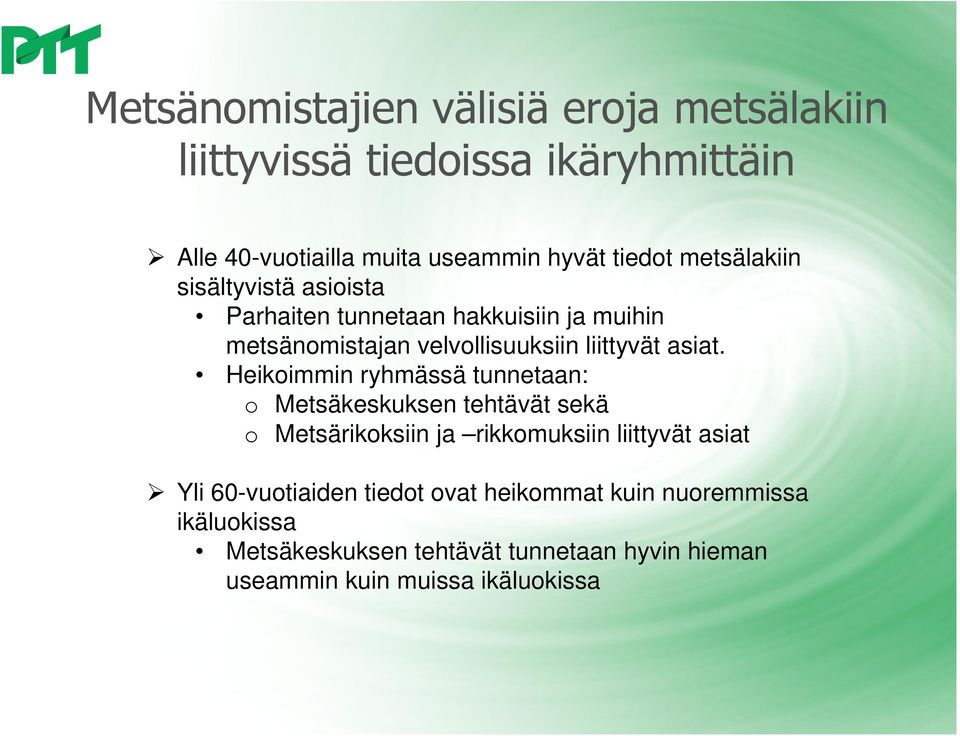 PTT

Metsänomistajien välisiä eroja metsälakiin liittyvissä tiedoissa ikäryhmittäin

➢ Alle 40-vuotiailla muita useammin hyvät tiedot metsälakiin sisältyvistä asioista
• Parhaiten tunnetaan hakkuisiin ja muihin metsänomistajan velvollisuuksiin liittyvät asiat.
• Heikoimmin ryhmässä tunnetaan:
o Metsäkeskuksen tehtävät sekä
o Metsärikoksiin ja –rikkomuksiin liittyvät asiat

➢ Yli 60-vuotiaiden tiedot ovat heikommat kuin nuoremmissa ikäluokissa
• Metsäkeskuksen tehtävät tunnetaan hyvin hieman useammin kuin muissa ikäluokissa